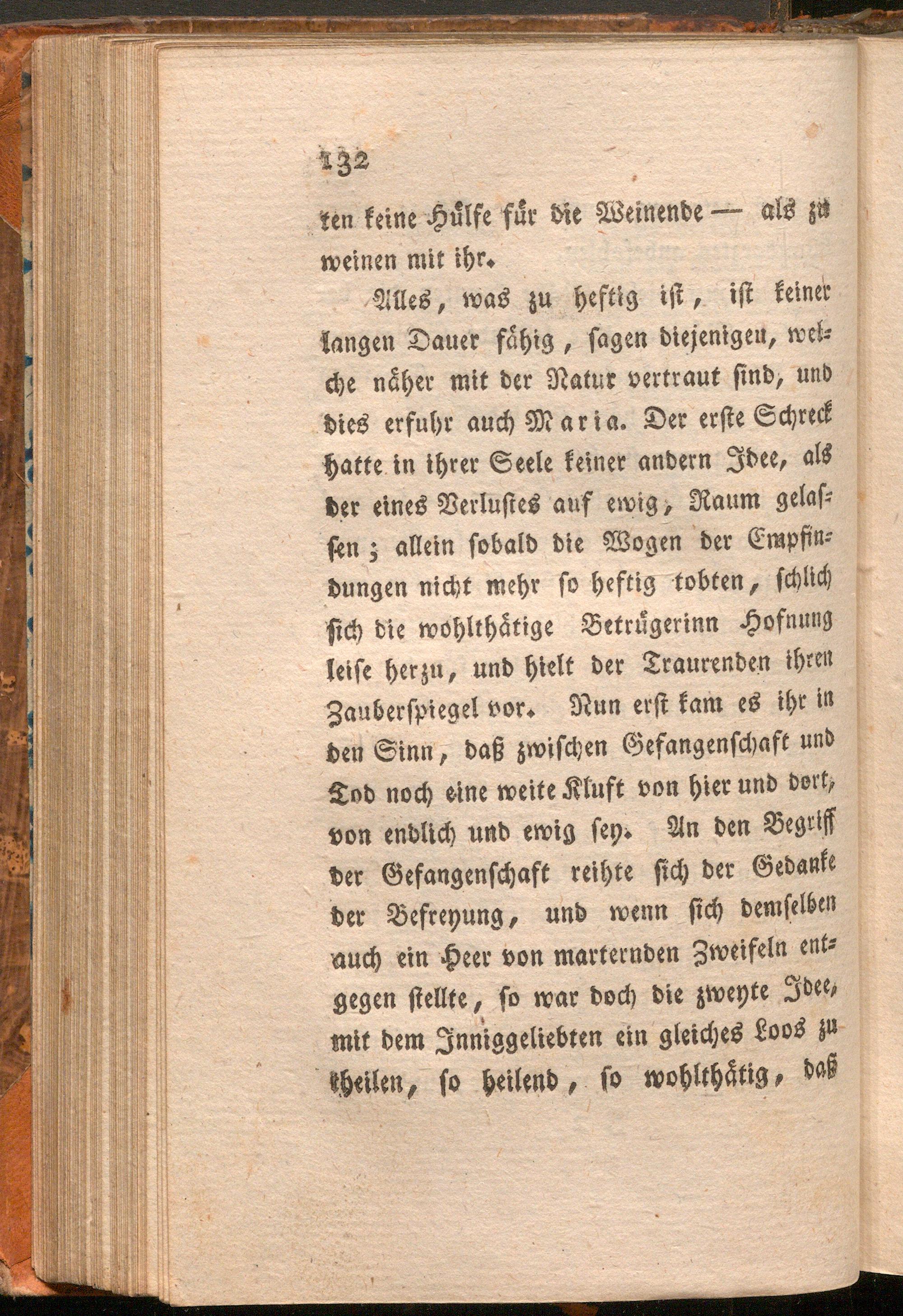 132

ten keine Hülfe für die Weinende — als zu weinen mit ihr.

Alles, was zu heftig ist, ist keiner langen Dauer fähig, sagen diejenigen, welche näher mit der Natur vertraut sind, und dies erfuhr auch Maria. Der erste Schreck hatte in ihrer Seele keiner andern Idee, als der eines Verlustes auf ewig, Raum gelassen; allein sobald die Wogen der Empfindungen nicht mehr so heftig tobten, schlich sich die wohlthätige Betrügerinn Hofnung leise herzu, und hielt der Traurenden ihren Zauberspiegel vor. Nun erst kam es ihr in den Sinn, daß zwischen Gefangenschaft und Tod noch eine weite Kluft von hier und dort, von endlich und ewig sey. An den Begriff der Gefangenschaft reihte sich der Gedanke der Befreyung, und wenn sich demselben auch ein Heer von marternden Zweifeln entgegen stellte, so war doch die zweyte Idee, mit dem Inniggeliebten ein gleiches Loos zu theilen, so heilend, so wohlthätig, daß